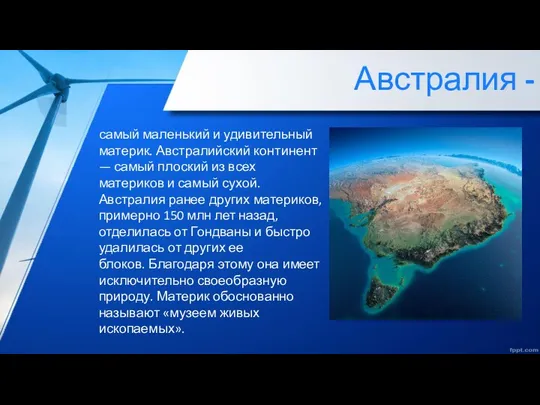 Австралия -

самый маленький и удивительный материк. Австралийский континент — самый плоский из всех материков и самый сухой. Австралия ранее других материков, примерно 150 млн лет назад, отделилась от Гондваны и быстро удалилась от других ее блоков. Благодаря этому она имеет исключительно своеобразную природу. Материк обоснованно называют «музеем живых ископаемых».

fppt.com